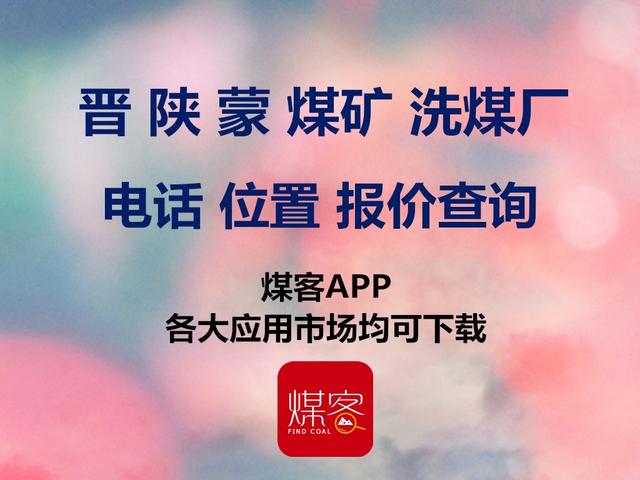 晋 陕 蒙 煤矿 洗煤厂

电话 位置 报价查询

煤客APP
各大应用市场均可下载

煤客
FIND COAL